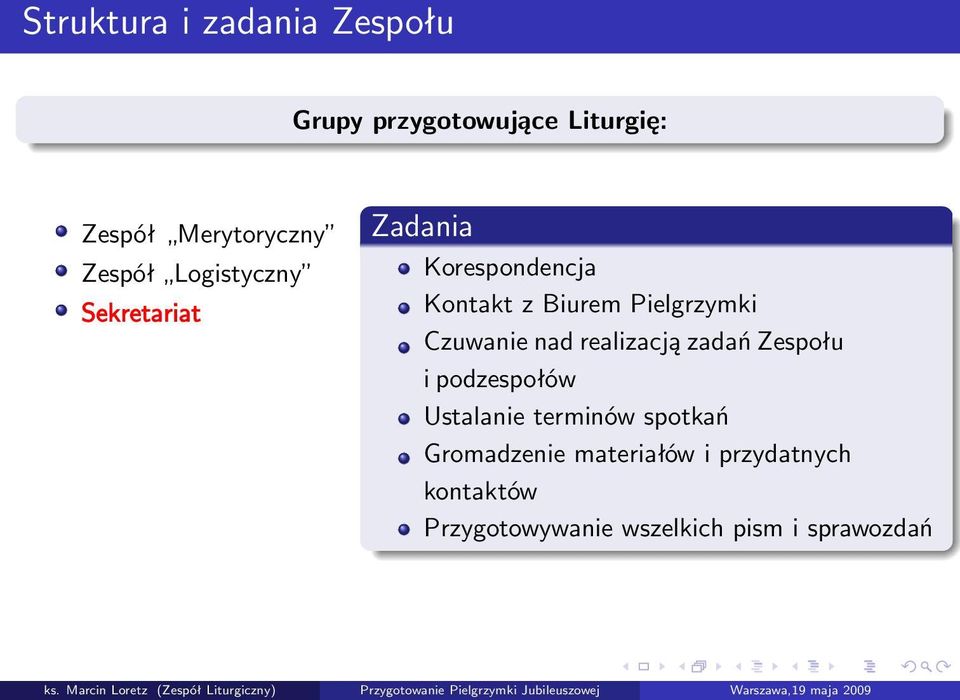 Struktura i zadania Zespołu

Grupy przygotowujące Liturgię:

Zespół „Merytoryczny”
Zespół „Logistyczny”
Sekretariat

Zadania
Korespondencja
Kontakt z Biurem Pielgrzymki
Czuwanie nad realizacją zadań Zespołu i podzespołów
Ustalanie terminów spotkań
Gromadzenie materiałów i przydatnych kontaktów
Przygotowywanie wszelkich pism i sprawozdań

ks. Marcin Loretz (Zespół Liturgiczny) Przygotowanie Pielgrzymki Jubileuszowej Warszawa,19 maja 2009